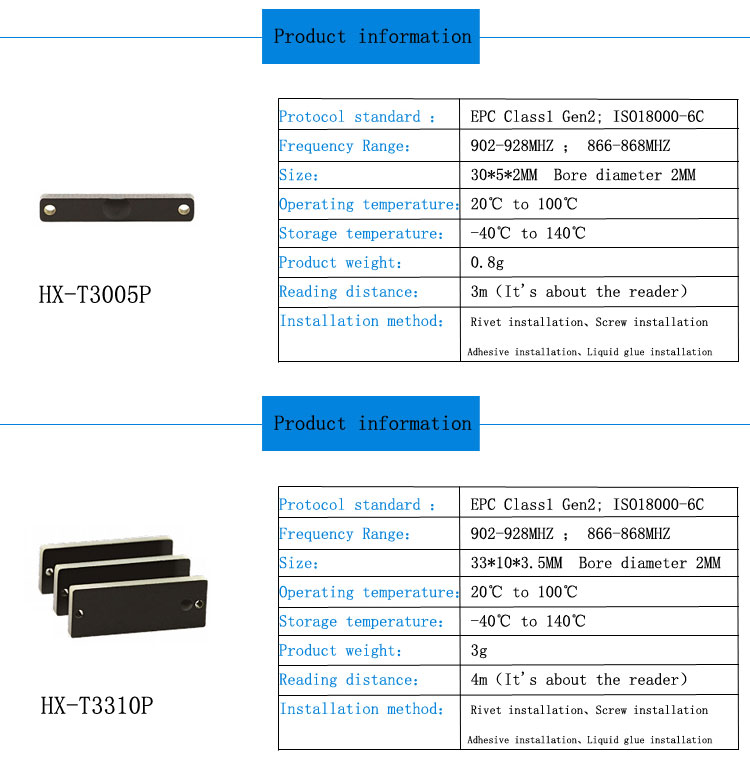 Product information

HX-T3005P

| Protocol standard : | EPC Class1 Gen2; ISO18000-6C |
|---|---|
| Frequency Range: | 902-928MHZ ; 866-868MHZ |
| Size: | 30*5*2MM Bore diameter 2MM |
| Operating temperature: | 20℃ to 100℃ |
| Storage temperature: | -40℃ to 140℃ |
| Product weight: | 0.8g |
| Reading distance: | 3m (It's about the reader) |
| Installation method: | Rivet installation、Screw installation Adhesive installation、Liquid glue installation |

Product information

HX-T3310P

| Protocol standard : | EPC Class1 Gen2; ISO18000-6C |
|---|---|
| Frequency Range: | 902-928MHZ ; 866-868MHZ |
| Size: | 33*10*3.5MM Bore diameter 2MM |
| Operating temperature: | 20℃ to 100℃ |
| Storage temperature: | -40℃ to 140℃ |
| Product weight: | 3g |
| Reading distance: | 4m (It's about the reader) |
| Installation method: | Rivet installation、Screw installation Adhesive installation、Liquid glue installation |